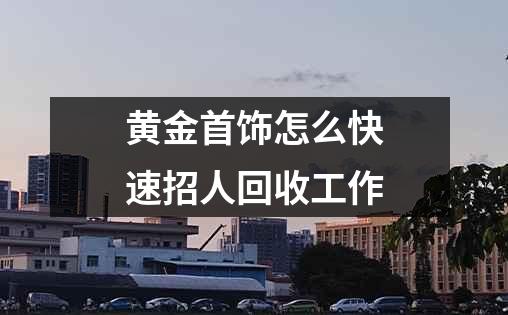 黄金首饰怎么快速招人回收工作